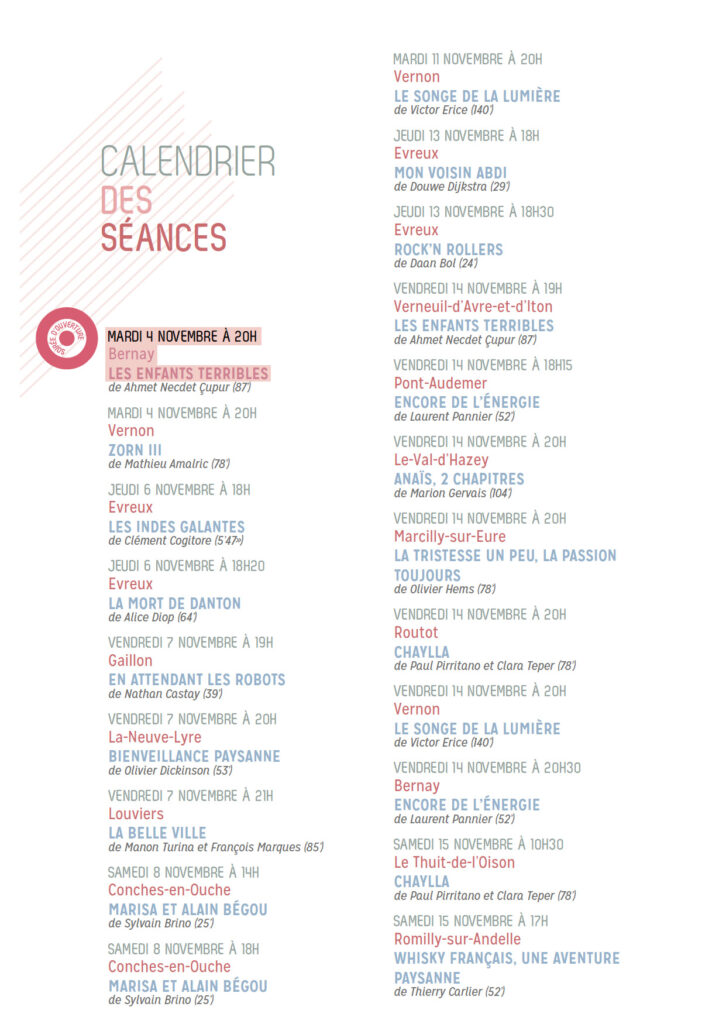 CALENDRIER
DES
SÉANCES

SOIRÉE D'OUVERTURE

MARDI 4 NOVEMBRE À 20H
Bernay
LES ENFANTS TERRIBLES
de Ahmet Necdet Çupur (87')

MARDI 4 NOVEMBRE À 20H
Vernon
ZORN III
de Mathieu Amalric (78')

JEUDI 6 NOVEMBRE À 18H
Evreux
LES INDES GALANTES
de Clément Cogitore (5'47»)

JEUDI 6 NOVEMBRE À 18H20
Evreux
LA MORT DE DANTON
de Alice Diop (64')

VENDREDI 7 NOVEMBRE À 19H
Gaillon
EN ATTENDANT LES ROBOTS
de Nathan Castay (39')

VENDREDI 7 NOVEMBRE À 20H
La-Neuve-Lyre
BIENVEILLANCE PAYSANNE
de Olivier Dickinson (53')

VENDREDI 7 NOVEMBRE À 21H
Louviers
LA BELLE VILLE
de Manon Turina et François Marques (85')

SAMEDI 8 NOVEMBRE À 14H
Conches-en-Ouche
MARISA ET ALAIN BÉGOU
de Sylvain Brino (25')

SAMEDI 8 NOVEMBRE À 18H
Conches-en-Ouche
MARISA ET ALAIN BÉGOU
de Sylvain Brino (25')

MARDI 11 NOVEMBRE À 20H
Vernon
LE SONGE DE LA LUMIÈRE
de Victor Erice (140')

JEUDI 13 NOVEMBRE À 18H
Evreux
MON VOISIN ABDI
de Douwe Dijkstra (29')

JEUDI 13 NOVEMBRE À 18H30
Evreux
ROCK'N ROLLERS
de Daan Bol (24')

VENDREDI 14 NOVEMBRE À 19H
Verneuil-d'Avre-et-d'Iton
LES ENFANTS TERRIBLES
de Ahmet Necdet Çupur (87')

VENDREDI 14 NOVEMBRE À 18H15
Pont-Audemer
ENCORE DE L'ÉNERGIE
de Laurent Pannier (52')

VENDREDI 14 NOVEMBRE À 20H
Le-Val-d'Hazey
ANAÏS, 2 CHAPITRES
de Marion Gervais (104')

VENDREDI 14 NOVEMBRE À 20H
Marcilly-sur-Eure
LA TRISTESSE UN PEU, LA PASSION TOUJOURS
de Olivier Hems (78')

VENDREDI 14 NOVEMBRE À 20H
Routot
CHAYLLA
de Paul Pirritano et Clara Teper (78')

VENDREDI 14 NOVEMBRE À 20H
Vernon
LE SONGE DE LA LUMIÈRE
de Victor Erice (140')

VENDREDI 14 NOVEMBRE À 20H30
Bernay
ENCORE DE L'ÉNERGIE
de Laurent Pannier (52')

SAMEDI 15 NOVEMBRE À 10H30
Le Thuit-de-l'Oison
CHAYLLA
de Paul Pirritano et Clara Teper (78')

SAMEDI 15 NOVEMBRE À 17H
Romilly-sur-Andelle
WHISKY FRANÇAIS, UNE AVENTURE PAYSANNE
de Thierry Carlier (52')